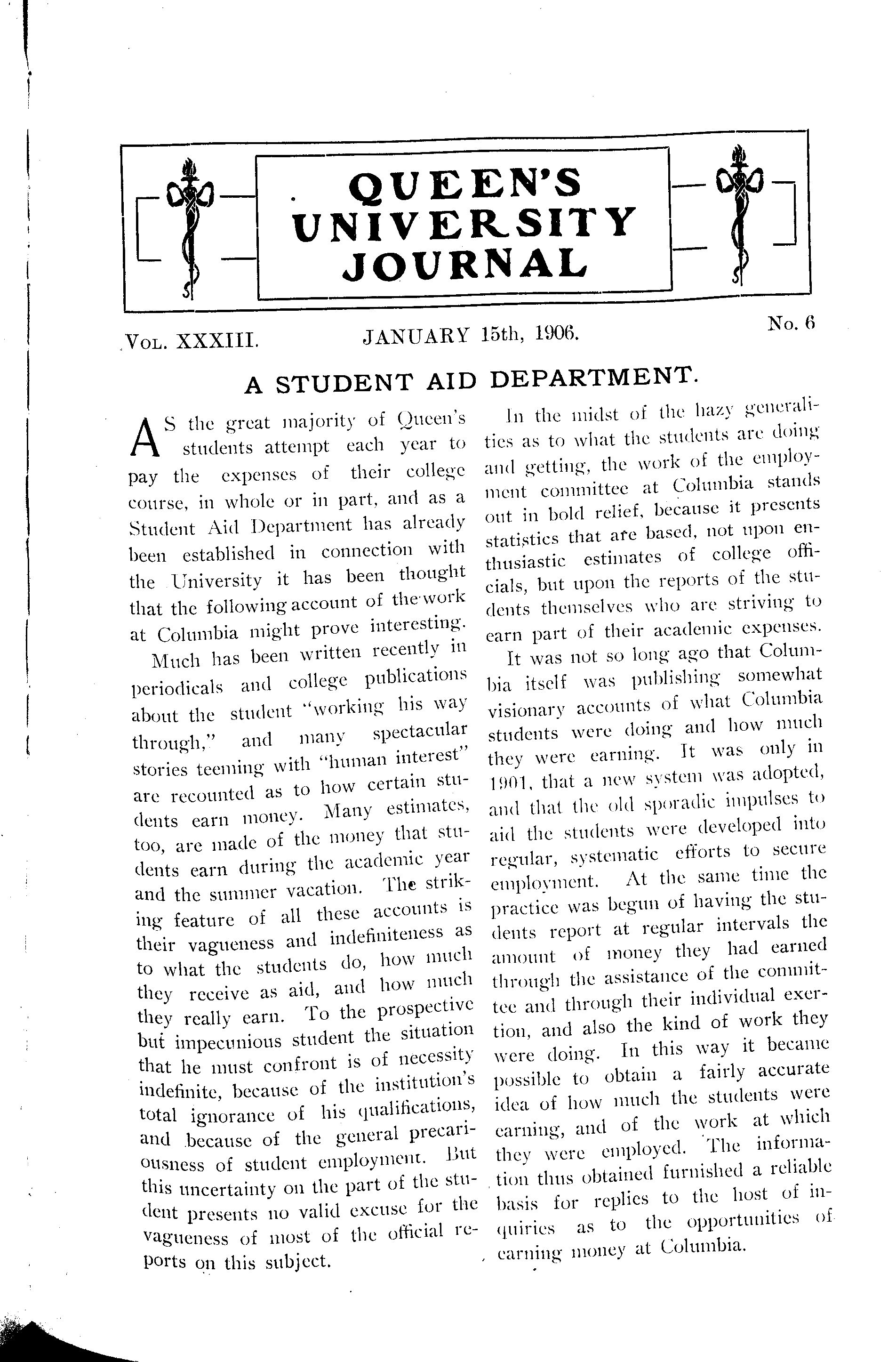 QUEEN'S UNIVERSITY JOURNAL

VOL. XXXIII. JANUARY 15th, 1906. No. 6

A STUDENT AID DEPARTMENT.

AS the great majority of Queen's students attempt each year to pay the expenses of their college course, in whole or in part, and as a Student Aid Department has already been established in connection with the University it has been thought that the following account of the work at Columbia might prove interesting.

Much has been written recently in periodicals and college publications about the student "working his way through," and many spectacular stories teeming with "human interest" are recounted as to how certain students earn money. Many estimates, too, are made of the money that students earn during the academic year and the summer vacation. The striking feature of all these accounts is their vagueness and indefiniteness as to what the students do, how much they receive as aid, and how much they really earn. To the prospective but impecunious student the situation that he must confront is of necessity indefinite, because of the institution's total ignorance of his qualifications, and because of the general precariousness of student employment. But this uncertainty on the part of the student presents no valid excuse for the vagueness of most of the official reports on this subject.

In the midst of the hazy generalities as to what the students are doing and getting, the work of the employment committee at Columbia stands out in bold relief, because it presents statistics that are based, not upon enthusiastic estimates of college officials, but upon the reports of the students themselves who are striving to earn part of their academic expenses.

It was not so long ago that Columbia itself was publishing somewhat visionary accounts of what Columbia students were doing and how much they were earning. It was only in 1901, that a new system was adopted, and that the old sporadic impulses to aid the students were developed into regular, systematic efforts to secure employment. At the same time the practice was begun of having the students report at regular intervals the amount of money they had earned through the assistance of the committee and through their individual exertion, and also the kind of work they were doing. In this way it became possible to obtain a fairly accurate idea of how much the students were earning, and of the work at which they were employed. The information thus obtained furnished a reliable basis for replies to the host of inquiries as to the opportunities of earning money at Columbia.